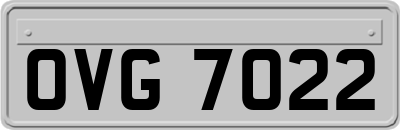 OVG 7022